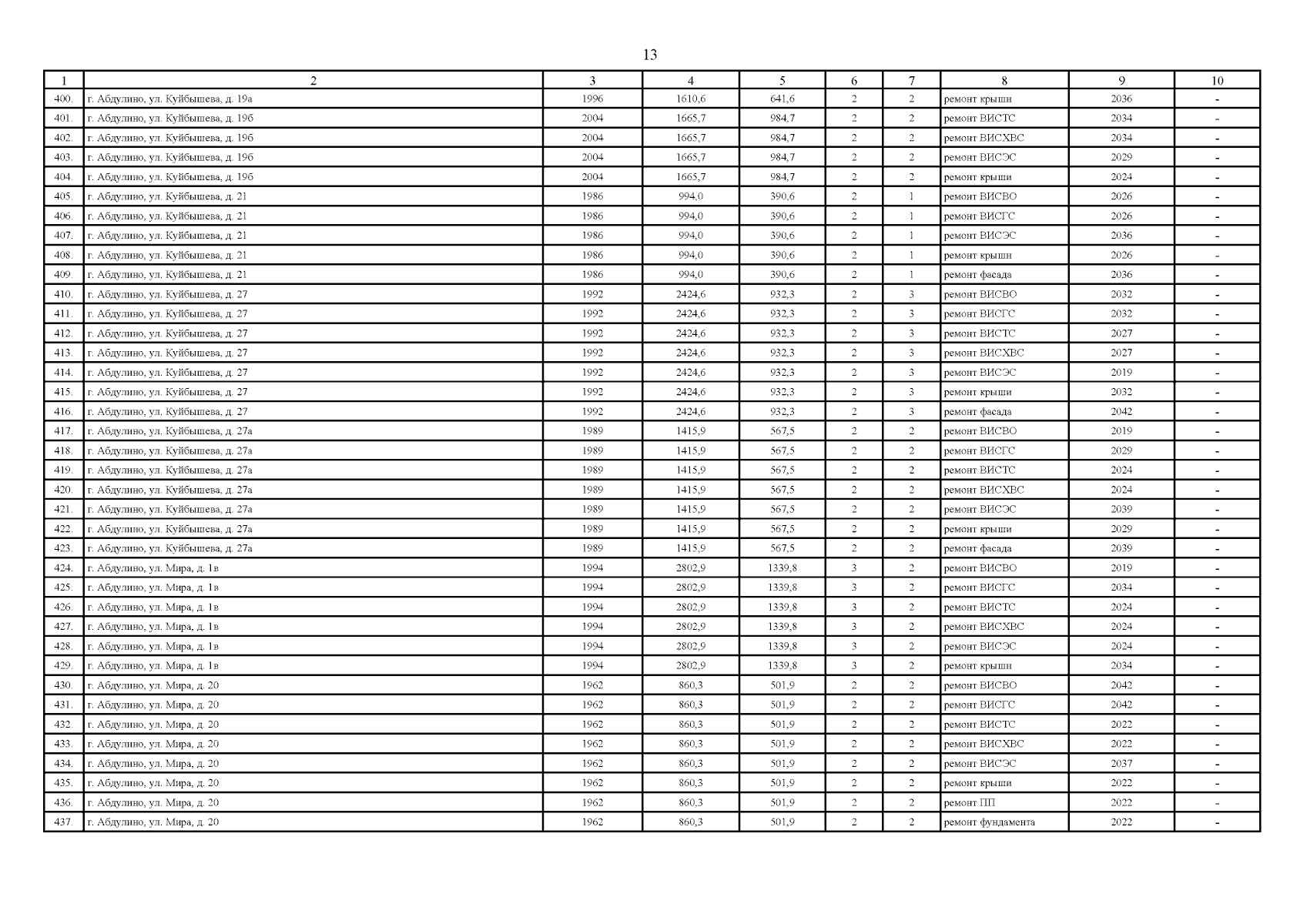 13

| 1 | 2 | 3 | 4 | 5 | 6 | 7 | 8 | 9 | 10 |
|---|---|---|---|---|---|---|---|---|---|
| 400. | г. Абдулино, ул. Куйбышева, д. 19а | 1996 | 1610,6 | 641,6 | 2 | 2 | ремонт крыши | 2036 | - |
| 401. | г. Абдулино, ул. Куйбышева, д. 19б | 2004 | 1665,7 | 984,7 | 2 | 2 | ремонт ВИСТС | 2034 | - |
| 402. | г. Абдулино, ул. Куйбышева, д. 19б | 2004 | 1665,7 | 984,7 | 2 | 2 | ремонт ВИСХВС | 2034 | - |
| 403. | г. Абдулино, ул. Куйбышева, д. 19б | 2004 | 1665,7 | 984,7 | 2 | 2 | ремонт ВИСЭС | 2029 | - |
| 404. | г. Абдулино, ул. Куйбышева, д. 19б | 2004 | 1665,7 | 984,7 | 2 | 2 | ремонт крыши | 2024 | - |
| 405. | г. Абдулино, ул. Куйбышева, д. 21 | 1986 | 994,0 | 390,6 | 2 | 1 | ремонт ВИСВО | 2026 | - |
| 406. | г. Абдулино, ул. Куйбышева, д. 21 | 1986 | 994,0 | 390,6 | 2 | 1 | ремонт ВИСГС | 2026 | - |
| 407. | г. Абдулино, ул. Куйбышева, д. 21 | 1986 | 994,0 | 390,6 | 2 | 1 | ремонт ВИСЭС | 2036 | - |
| 408. | г. Абдулино, ул. Куйбышева, д. 21 | 1986 | 994,0 | 390,6 | 2 | 1 | ремонт крыши | 2026 | - |
| 409. | г. Абдулино, ул. Куйбышева, д. 21 | 1986 | 994,0 | 390,6 | 2 | 1 | ремонт фасада | 2036 | - |
| 410. | г. Абдулино, ул. Куйбышева, д. 27 | 1992 | 2424,6 | 932,3 | 2 | 3 | ремонт ВИСВО | 2032 | - |
| 411. | г. Абдулино, ул. Куйбышева, д. 27 | 1992 | 2424,6 | 932,3 | 2 | 3 | ремонт ВИСГС | 2032 | - |
| 412. | г. Абдулино, ул. Куйбышева, д. 27 | 1992 | 2424,6 | 932,3 | 2 | 3 | ремонт ВИСТС | 2027 | - |
| 413. | г. Абдулино, ул. Куйбышева, д. 27 | 1992 | 2424,6 | 932,3 | 2 | 3 | ремонт ВИСХВС | 2027 | - |
| 414. | г. Абдулино, ул. Куйбышева, д. 27 | 1992 | 2424,6 | 932,3 | 2 | 3 | ремонт ВИСЭС | 2019 | - |
| 415. | г. Абдулино, ул. Куйбышева, д. 27 | 1992 | 2424,6 | 932,3 | 2 | 3 | ремонт крыши | 2032 | - |
| 416. | г. Абдулино, ул. Куйбышева, д. 27 | 1992 | 2424,6 | 932,3 | 2 | 3 | ремонт фасада | 2042 | - |
| 417. | г. Абдулино, ул. Куйбышева, д. 27а | 1989 | 1415,9 | 567,5 | 2 | 2 | ремонт ВИСВО | 2019 | - |
| 418. | г. Абдулино, ул. Куйбышева, д. 27а | 1989 | 1415,9 | 567,5 | 2 | 2 | ремонт ВИСГС | 2029 | - |
| 419. | г. Абдулино, ул. Куйбышева, д. 27а | 1989 | 1415,9 | 567,5 | 2 | 2 | ремонт ВИСТС | 2024 | - |
| 420. | г. Абдулино, ул. Куйбышева, д. 27а | 1989 | 1415,9 | 567,5 | 2 | 2 | ремонт ВИСХВС | 2024 | - |
| 421. | г. Абдулино, ул. Куйбышева, д. 27а | 1989 | 1415,9 | 567,5 | 2 | 2 | ремонт ВИСЭС | 2039 | - |
| 422. | г. Абдулино, ул. Куйбышева, д. 27а | 1989 | 1415,9 | 567,5 | 2 | 2 | ремонт крыши | 2029 | - |
| 423. | г. Абдулино, ул. Куйбышева, д. 27а | 1989 | 1415,9 | 567,5 | 2 | 2 | ремонт фасада | 2039 | - |
| 424. | г. Абдулино, ул. Мира, д. 1в | 1994 | 2802,9 | 1339,8 | 3 | 2 | ремонт ВИСВО | 2019 | - |
| 425. | г. Абдулино, ул. Мира, д. 1в | 1994 | 2802,9 | 1339,8 | 3 | 2 | ремонт ВИСГС | 2034 | - |
| 426. | г. Абдулино, ул. Мира, д. 1в | 1994 | 2802,9 | 1339,8 | 3 | 2 | ремонт ВИСТС | 2024 | - |
| 427. | г. Абдулино, ул. Мира, д. 1в | 1994 | 2802,9 | 1339,8 | 3 | 2 | ремонт ВИСХВС | 2024 | - |
| 428. | г. Абдулино, ул. Мира, д. 1в | 1994 | 2802,9 | 1339,8 | 3 | 2 | ремонт ВИСЭС | 2024 | - |
| 429. | г. Абдулино, ул. Мира, д. 1в | 1994 | 2802,9 | 1339,8 | 3 | 2 | ремонт крыши | 2034 | - |
| 430. | г. Абдулино, ул. Мира, д. 20 | 1962 | 860,3 | 501,9 | 2 | 2 | ремонт ВИСВО | 2042 | - |
| 431. | г. Абдулино, ул. Мира, д. 20 | 1962 | 860,3 | 501,9 | 2 | 2 | ремонт ВИСГС | 2042 | - |
| 432. | г. Абдулино, ул. Мира, д. 20 | 1962 | 860,3 | 501,9 | 2 | 2 | ремонт ВИСТС | 2022 | - |
| 433. | г. Абдулино, ул. Мира, д. 20 | 1962 | 860,3 | 501,9 | 2 | 2 | ремонт ВИСХВС | 2022 | - |
| 434. | г. Абдулино, ул. Мира, д. 20 | 1962 | 860,3 | 501,9 | 2 | 2 | ремонт ВИСЭС | 2037 | - |
| 435. | г. Абдулино, ул. Мира, д. 20 | 1962 | 860,3 | 501,9 | 2 | 2 | ремонт крыши | 2022 | - |
| 436. | г. Абдулино, ул. Мира, д. 20 | 1962 | 860,3 | 501,9 | 2 | 2 | ремонт ПП | 2022 | - |
| 437. | г. Абдулино, ул. Мира, д. 20 | 1962 | 860,3 | 501,9 | 2 | 2 | ремонт фундамента | 2022 | - |